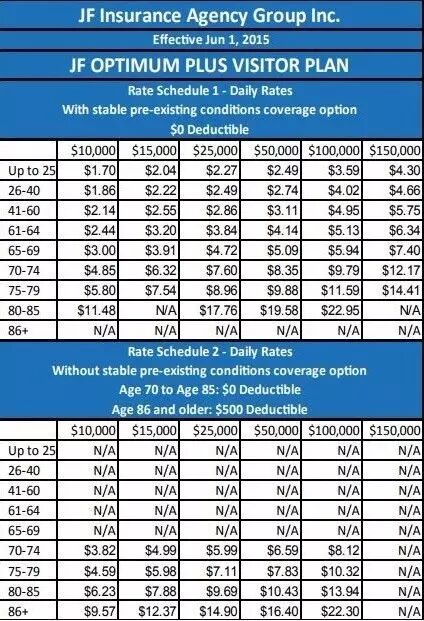 JF Insurance Agency Group Inc.

Effective Jun 1, 2015

JF OPTIMUM PLUS VISITOR PLAN

Rate Schedule 1 - Daily Rates
With stable pre-existing conditions coverage option
$0 Deductible

| | $10,000 | $15,000 | $25,000 | $50,000 | $100,000 | $150,000 |
|---|---|---|---|---|---|---|
| Up to 25 | $1.70 | $2.04 | $2.27 | $2.49 | $3.59 | $4.30 |
| 26-40 | $1.86 | $2.22 | $2.49 | $2.74 | $4.02 | $4.66 |
| 41-60 | $2.14 | $2.55 | $2.86 | $3.11 | $4.95 | $5.75 |
| 61-64 | $2.44 | $3.20 | $3.84 | $4.14 | $5.13 | $6.34 |
| 65-69 | $3.00 | $3.91 | $4.72 | $5.09 | $5.94 | $7.40 |
| 70-74 | $4.85 | $6.32 | $7.60 | $8.35 | $9.79 | $12.17 |
| 75-79 | $5.80 | $7.54 | $8.96 | $9.88 | $11.59 | $14.41 |
| 80-85 | $11.48 | N/A | $17.76 | $19.58 | $22.95 | N/A |
| 86+ | N/A | N/A | N/A | N/A | N/A | N/A |

Rate Schedule 2 - Daily Rates
Without stable pre-existing conditions coverage option
Age 70 to Age 85: $0 Deductible
Age 86 and older: $500 Deductible

| | $10,000 | $15,000 | $25,000 | $50,000 | $100,000 | $150,000 |
|---|---|---|---|---|---|---|
| Up to 25 | N/A | N/A | N/A | N/A | N/A | N/A |
| 26-40 | N/A | N/A | N/A | N/A | N/A | N/A |
| 41-60 | N/A | N/A | N/A | N/A | N/A | N/A |
| 61-64 | N/A | N/A | N/A | N/A | N/A | N/A |
| 65-69 | N/A | N/A | N/A | N/A | N/A | N/A |
| 70-74 | $3.82 | $4.99 | $5.99 | $6.59 | $8.12 | N/A |
| 75-79 | $4.59 | $5.98 | $7.11 | $7.83 | $10.32 | N/A |
| 80-85 | $6.23 | $7.88 | $9.69 | $10.43 | $13.94 | N/A |
| 86+ | $9.57 | $12.37 | $14.90 | $16.40 | $22.30 | N/A |